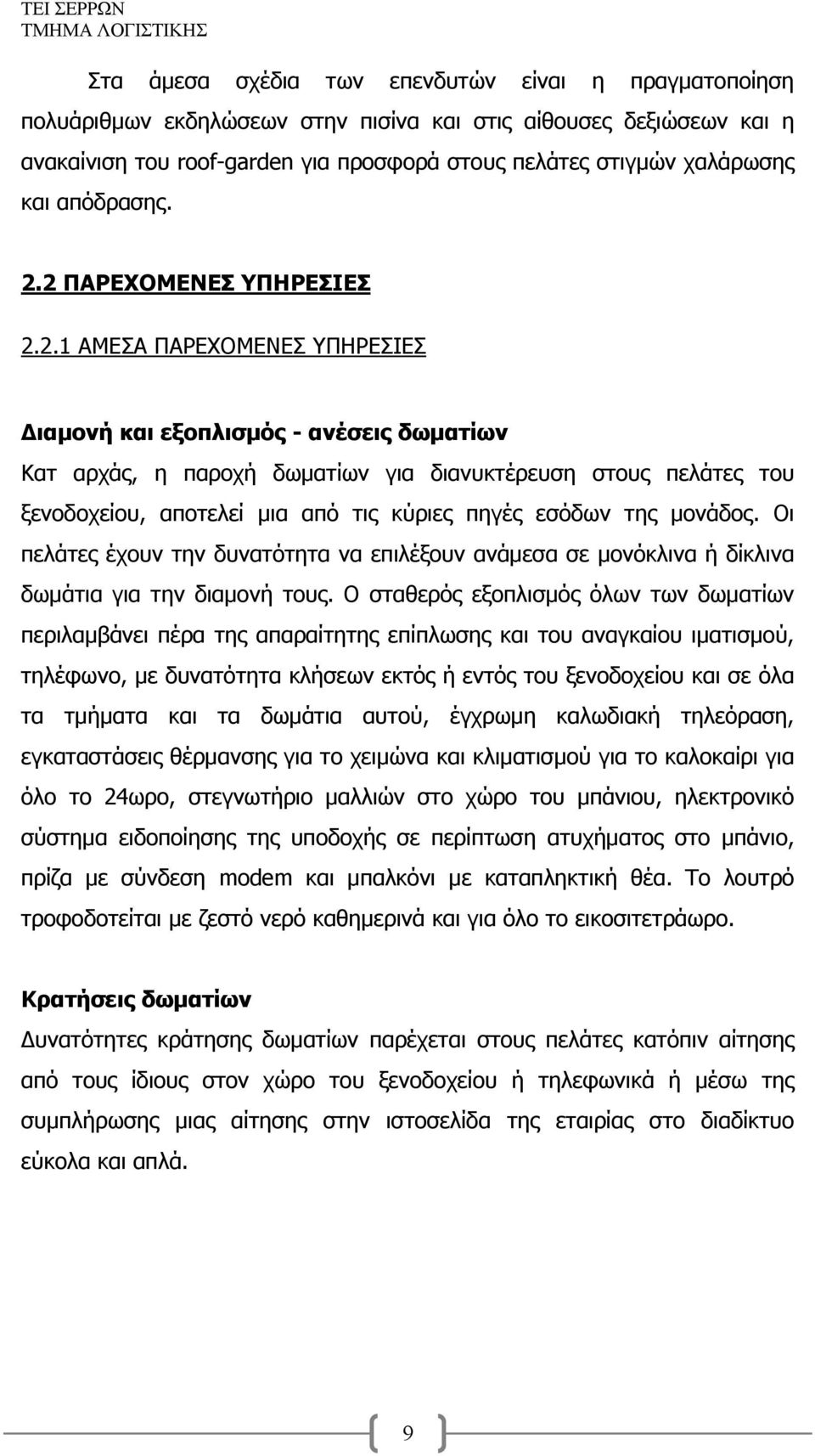 ΤΕΙ ΣΕΡΡΩΝ
ΤΜΗΜΑ ΛΟΓΙΣΤΙΚΗΣ

Στα άμεσα σχέδια των επενδυτών είναι η πραγματοποίηση πολυάριθμων εκδηλώσεων στην πισίνα και στις αίθουσες δεξιώσεων και η ανακαίνιση του roof-garden για προσφορά στους πελάτες στιγμών χαλάρωσης και απόδρασης.

2.2 ΠΑΡΕΧΟΜΕΝΕΣ ΥΠΗΡΕΣΙΕΣ

2.2.1 ΑΜΕΣΑ ΠΑΡΕΧΟΜΕΝΕΣ ΥΠΗΡΕΣΙΕΣ

Διαμονή και εξοπλισμός - ανέσεις δωματίων
Κατ αρχάς, η παροχή δωματίων για διανυκτέρευση στους πελάτες του ξενοδοχείου, αποτελεί μια από τις κύριες πηγές εσόδων της μονάδος. Οι πελάτες έχουν την δυνατότητα να επιλέξουν ανάμεσα σε μονόκλινα ή δίκλινα δωμάτια για την διαμονή τους. Ο σταθερός εξοπλισμός όλων των δωματίων περιλαμβάνει πέρα της απαραίτητης επίπλωσης και του αναγκαίου ιματισμού, τηλέφωνο, με δυνατότητα κλήσεων εκτός ή εντός του ξενοδοχείου και σε όλα τα τμήματα και τα δωμάτια αυτού, έγχρωμη καλωδιακή τηλεόραση, εγκαταστάσεις θέρμανσης για το χειμώνα και κλιματισμού για το καλοκαίρι για όλο το 24ωρο, στεγνωτήριο μαλλιών στο χώρο του μπάνιου, ηλεκτρονικό σύστημα ειδοποίησης της υποδοχής σε περίπτωση ατυχήματος στο μπάνιο, πρίζα με σύνδεση modem και μπαλκόνι με καταπληκτική θέα. Το λουτρό τροφοδοτείται με ζεστό νερό καθημερινά και για όλο το εικοσιτετράωρο.

Κρατήσεις δωματίων
Δυνατότητες κράτησης δωματίων παρέχεται στους πελάτες κατόπιν αίτησης από τους ίδιους στον χώρο του ξενοδοχείου ή τηλεφωνικά ή μέσω της συμπλήρωσης μιας αίτησης στην ιστοσελίδα της εταιρίας στο διαδίκτυο εύκολα και απλά.

9